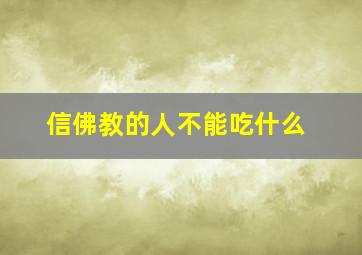 信佛教的人不能吃什么